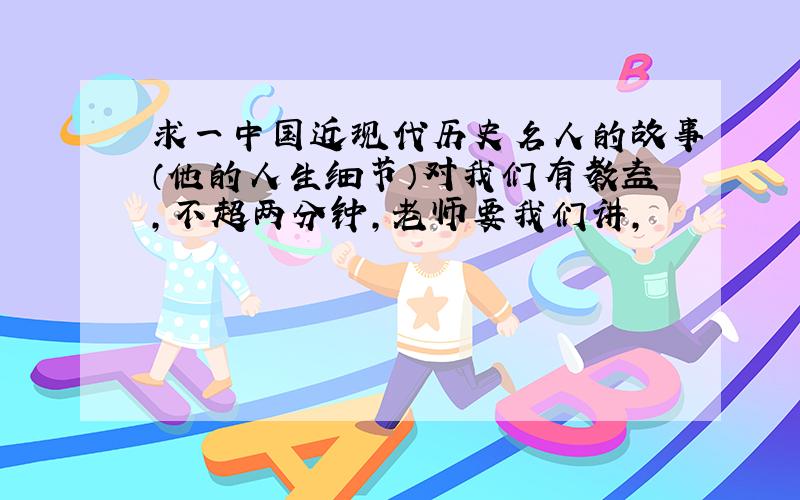 求一中国近现代历史名人的故事（他的人生细节）对我们有教益，不超两分钟，老师要我们讲，